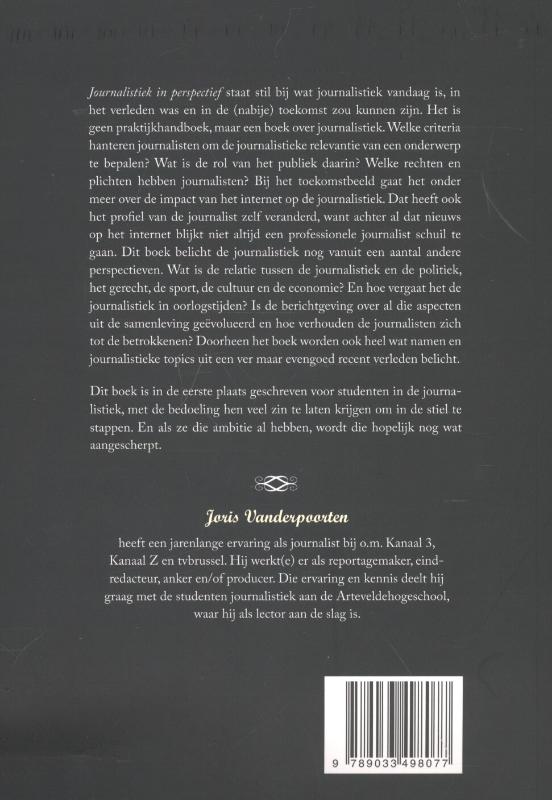 Journalistiek in perspectief staat stil bij wat journalistiek vandaag is, in het verleden was en in de (nabije) toekomst zou kunnen zijn. Het is geen praktijkhandboek, maar een boek over journalistiek. Welke criteria hanteren journalisten om de journalistieke relevantie van een onderwerp te bepalen? Wat is de rol van het publiek daarin? Welke rechten en plichten hebben journalisten? Bij het toekomstbeeld gaat het onder meer over de impact van het internet op de journalistiek. Dat heeft ook het profiel van de journalist zelf veranderd, want achter al dat nieuws op het internet blijkt niet altijd een professionele journalist schuil te gaan. Dit boek belicht de journalistiek nog vanuit een aantal andere perspectieven. Wat is de relatie tussen de journalistiek en de politiek, het gerecht, de sport, de cultuur en de economie? En hoe vergaat het de journalistiek in oorlogstijden? Is de berichtgeving over al die aspecten uit de samenleving geëvolueerd en hoe verhouden de journalisten zich tot de betrokkenen? Doorheen het boek worden ook heel wat namen en journalistieke topics uit een ver maar evengoed recent verleden belicht.

Dit boek is in de eerste plaats geschreven voor studenten in de journalistiek, met de bedoeling hen veel zin te laten krijgen om in de stiel te stappen. En als ze die ambitie al hebben, wordt die hopelijk nog wat aangescherpt.

Joris Vanderpoorten

heeft een jarenlange ervaring als journalist bij o.m. Kanaal 3, Kanaal Z en tvbrussel. Hij werkt(e) er als reportagemaker, eindredacteur, anker en/of producer. Die ervaring en kennis deelt hij graag met de studenten journalistiek aan de Arteveldehogeschool, waar hij als lector aan de slag is.

9 789033 498077